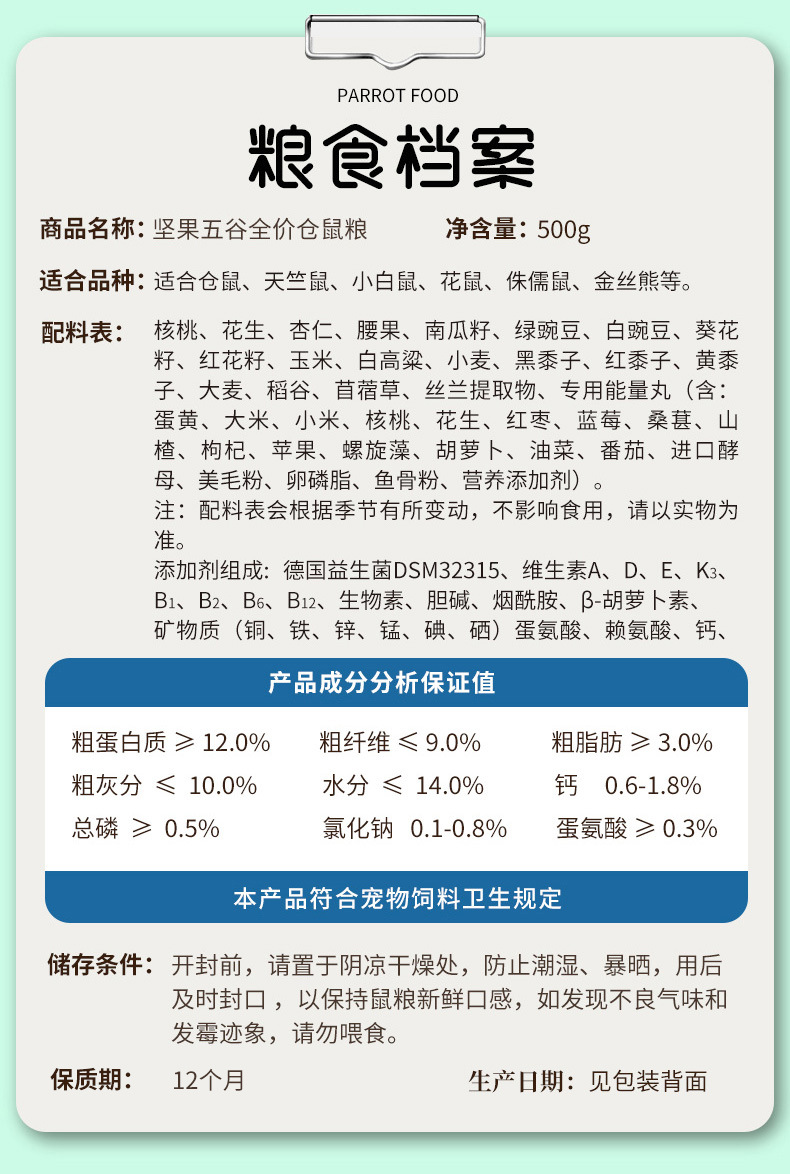 PARROT FOOD

粮食档案

商品名称：坚果五谷全价仓鼠粮 净含量：500g

适合品种：适合仓鼠、天竺鼠、小白鼠、花鼠、侏儒鼠、金丝熊等。

配料表：核桃、花生、杏仁、腰果、南瓜籽、绿豌豆、白豌豆、葵花籽、红花籽、玉米、白高粱、小麦、黑黍子、红黍子、黄黍子、大麦、稻谷、苜蓿草、丝兰提取物、专用能量丸（含：蛋黄、大米、小米、核桃、花生、红枣、蓝莓、桑葚、山楂、枸杞、苹果、螺旋藻、胡萝卜、油菜、番茄、进口酵母、美毛粉、卵磷脂、鱼骨粉、营养添加剂）。

注：配料表会根据季节有所变动，不影响食用，请以实物为准。

添加剂组成：德国益生菌DSM32315、维生素A、D、E、$K_3$、$B_1$、$B_2$、$B_6$、$B_{12}$、生物素、胆碱、烟酰胺、β-胡萝卜素、矿物质（铜、铁、锌、锰、碘、硒）蛋氨酸、赖氨酸、钙、

产品成分分析保证值

粗蛋白质 ≥ 12.0% 粗纤维 ≤ 9.0% 粗脂肪 ≥ 3.0%
粗灰分 ≤ 10.0% 水分 ≤ 14.0% 钙 0.6-1.8%
总磷 ≥ 0.5% 氯化钠 0.1-0.8% 蛋氨酸 ≥ 0.3%

本产品符合宠物饲料卫生规定

储存条件：开封前，请置于阴凉干燥处，防止潮湿、暴晒，用后及时封口，以保持鼠粮新鲜口感，如发现不良气味和发霉迹象，请勿喂食。

保质期：12个月 生产日期：见包装背面